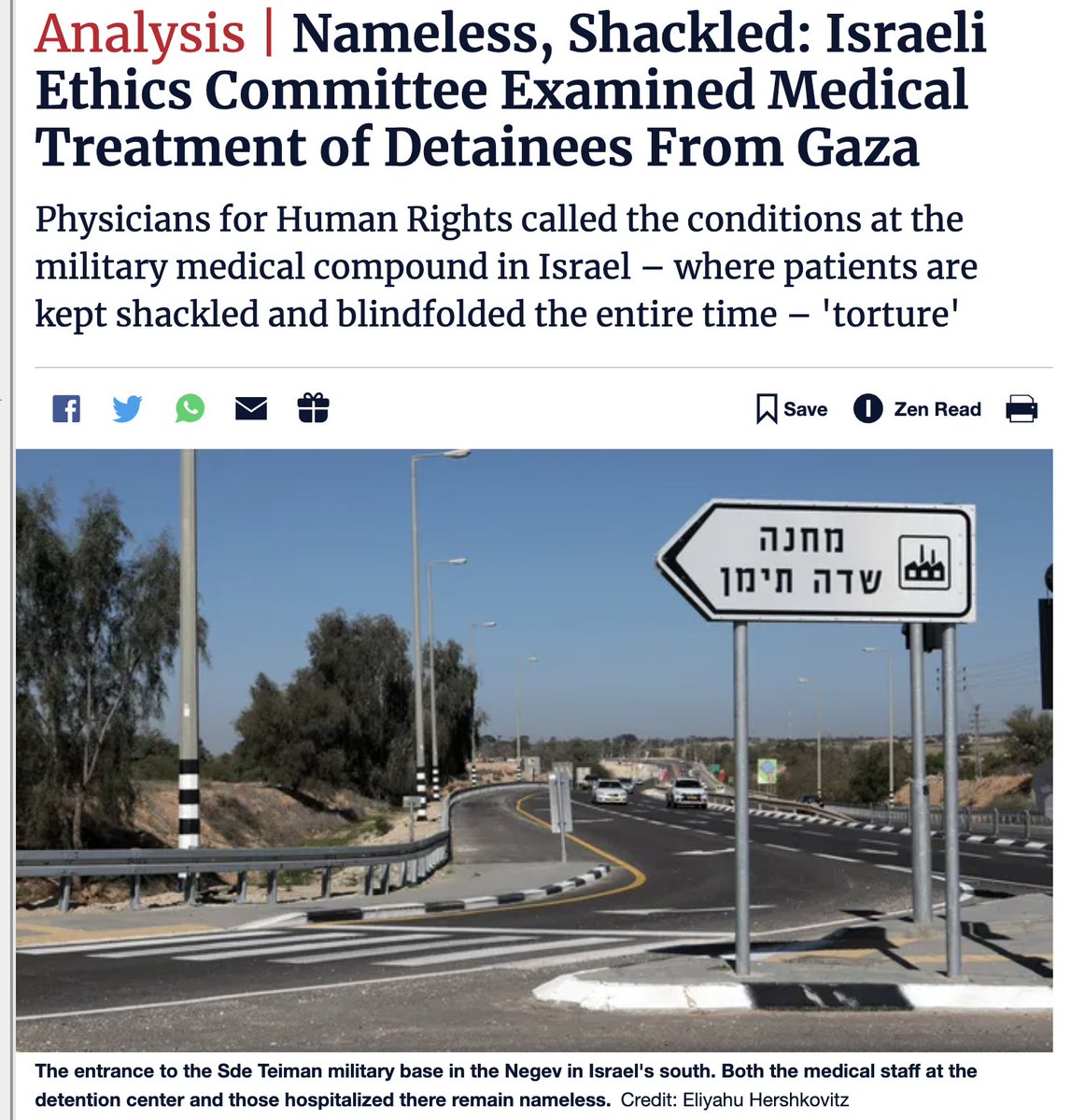 Analysis | Nameless, Shackled: Israeli Ethics Committee Examined Medical Treatment of Detainees From Gaza

Physicians for Human Rights called the conditions at the military medical compound in Israel – where patients are kept shackled and blindfolded the entire time – 'torture'

Save Zen Read

מחנה
שדה תימן

The entrance to the Sde Teiman military base in the Negev in Israel's south. Both the medical staff at the detention center and those hospitalized there remain nameless. Credit: Eliyahu Hershkovitz